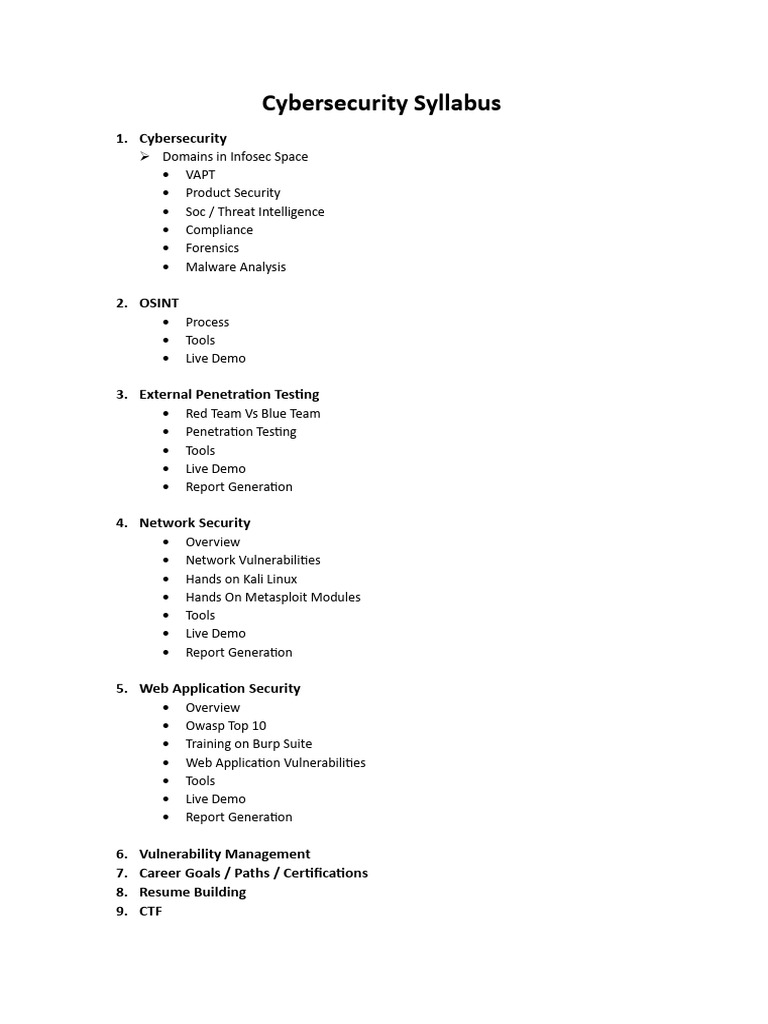 Cybersecurity Syllabus

1. Cybersecurity
➢ Domains in Infosec Space
• VAPT
• Product Security
• Soc / Threat Intelligence
• Compliance
• Forensics
• Malware Analysis

2. OSINT
• Process
• Tools
• Live Demo

3. External Penetration Testing
• Red Team Vs Blue Team
• Penetration Testing
• Tools
• Live Demo
• Report Generation

4. Network Security
• Overview
• Network Vulnerabilities
• Hands on Kali Linux
• Hands On Metasploit Modules
• Tools
• Live Demo
• Report Generation

5. Web Application Security
• Overview
• Owasp Top 10
• Training on Burp Suite
• Web Application Vulnerabilities
• Tools
• Live Demo
• Report Generation

6. Vulnerability Management
7. Career Goals / Paths / Certifications
8. Resume Building
9. CTF